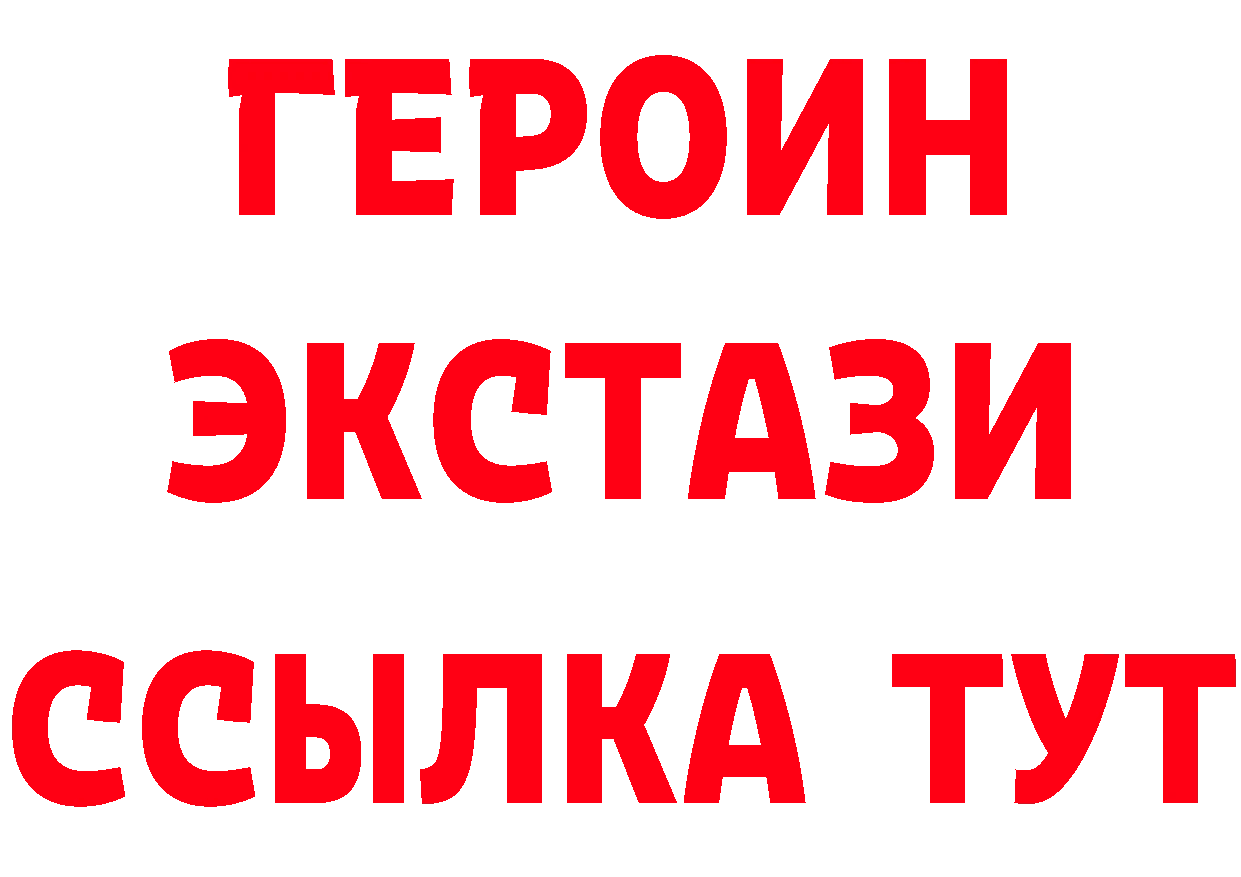 ГЕРОИН
ЭКСТАЗИ
ССЫЛКА ТУТ